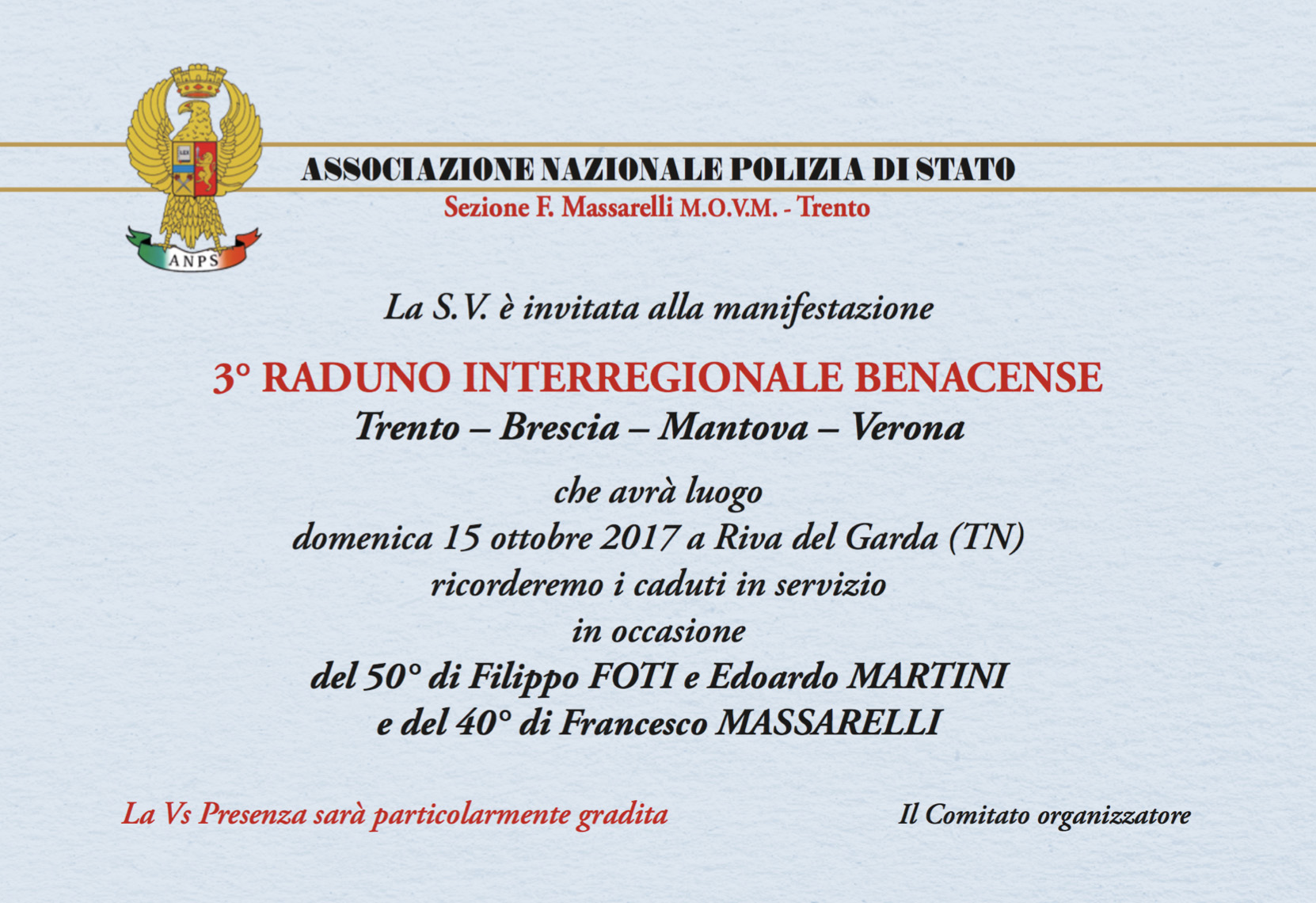 LEX

ANPS

ASSOCIAZIONE NAZIONALE POLIZIA DI STATO
Sezione F. Massarelli M.O.V.M. - Trento

La S.V. è invitata alla manifestazione

3° RADUNO INTERREGIONALE BENACENSE
Trento – Brescia – Mantova – Verona

che avrà luogo
domenica 15 ottobre 2017 a Riva del Garda (TN)
ricorderemo i caduti in servizio
in occasione
del 50° di Filippo FOTI e Edoardo MARTINI
e del 40° di Francesco MASSARELLI

La Vs Presenza sarà particolarmente gradita

Il Comitato organizzatore